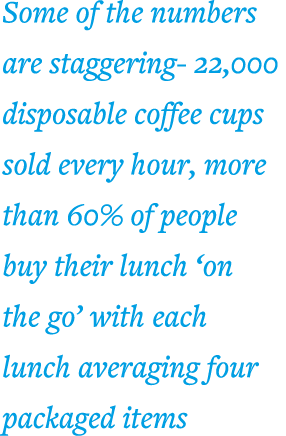 Some of the numbers are staggering- 22,000 disposable coffee cups sold every hour, more than 60% of people buy their lunch ‘on the go’ with each lunch averaging four packaged items